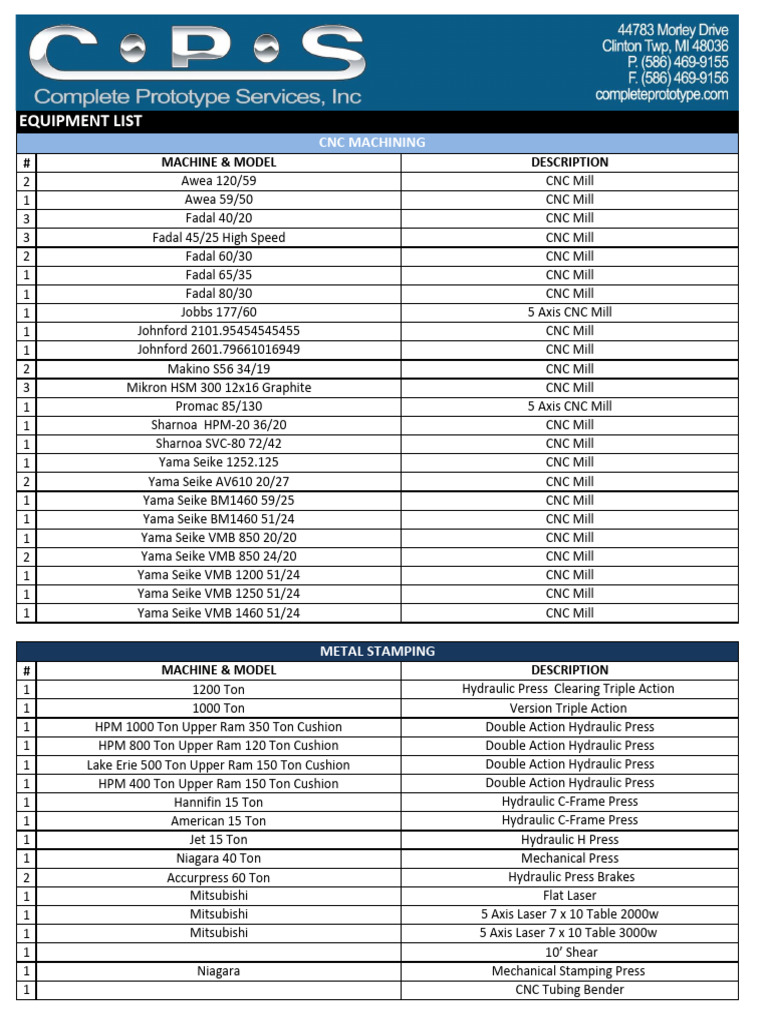 C•P•S
Complete Prototype Services, Inc

44783 Morley Drive
Clinton Twp, MI 48036
P. (586) 469-9155
F. (586) 469-9156
completeprototype.com

EQUIPMENT LIST

CNC MACHINING

| # | MACHINE & MODEL | DESCRIPTION |
|---|---|---|
| 2 | Awea 120/59 | CNC Mill |
| 1 | Awea 59/50 | CNC Mill |
| 3 | Fadal 40/20 | CNC Mill |
| 3 | Fadal 45/25 High Speed | CNC Mill |
| 2 | Fadal 60/30 | CNC Mill |
| 1 | Fadal 65/35 | CNC Mill |
| 1 | Fadal 80/30 | CNC Mill |
| 1 | Jobbs 177/60 | 5 Axis CNC Mill |
| 1 | Johnford 2101.95454545455 | CNC Mill |
| 1 | Johnford 2601.79661016949 | CNC Mill |
| 2 | Makino S56 34/19 | CNC Mill |
| 3 | Mikron HSM 300 12x16 Graphite | CNC Mill |
| 1 | Promac 85/130 | 5 Axis CNC Mill |
| 1 | Sharnoa HPM-20 36/20 | CNC Mill |
| 1 | Sharnoa SVC-80 72/42 | CNC Mill |
| 1 | Yama Seike 1252.125 | CNC Mill |
| 2 | Yama Seike AV610 20/27 | CNC Mill |
| 1 | Yama Seike BM1460 59/25 | CNC Mill |
| 1 | Yama Seike BM1460 51/24 | CNC Mill |
| 1 | Yama Seike VMB 850 20/20 | CNC Mill |
| 2 | Yama Seike VMB 850 24/20 | CNC Mill |
| 1 | Yama Seike VMB 1200 51/24 | CNC Mill |
| 1 | Yama Seike VMB 1250 51/24 | CNC Mill |
| 1 | Yama Seike VMB 1460 51/24 | CNC Mill |

METAL STAMPING

| # | MACHINE & MODEL | DESCRIPTION |
|---|---|---|
| 1 | 1200 Ton | Hydraulic Press Clearing Triple Action |
| 1 | 1000 Ton | Version Triple Action |
| 1 | HPM 1000 Ton Upper Ram 350 Ton Cushion | Double Action Hydraulic Press |
| 1 | HPM 800 Ton Upper Ram 120 Ton Cushion | Double Action Hydraulic Press |
| 1 | Lake Erie 500 Ton Upper Ram 150 Ton Cushion | Double Action Hydraulic Press |
| 1 | HPM 400 Ton Upper Ram 150 Ton Cushion | Double Action Hydraulic Press |
| 1 | Hannifin 15 Ton | Hydraulic C-Frame Press |
| 1 | American 15 Ton | Hydraulic C-Frame Press |
| 1 | Jet 15 Ton | Hydraulic H Press |
| 1 | Niagara 40 Ton | Mechanical Press |
| 2 | Accurpress 60 Ton | Hydraulic Press Brakes |
| 1 | Mitsubishi | Flat Laser |
| 1 | Mitsubishi | 5 Axis Laser 7 x 10 Table 2000w |
| 1 | Mitsubishi | 5 Axis Laser 7 x 10 Table 3000w |
| 1 |  | 10' Shear |
| 1 | Niagara | Mechanical Stamping Press |
| 1 |  | CNC Tubing Bender |